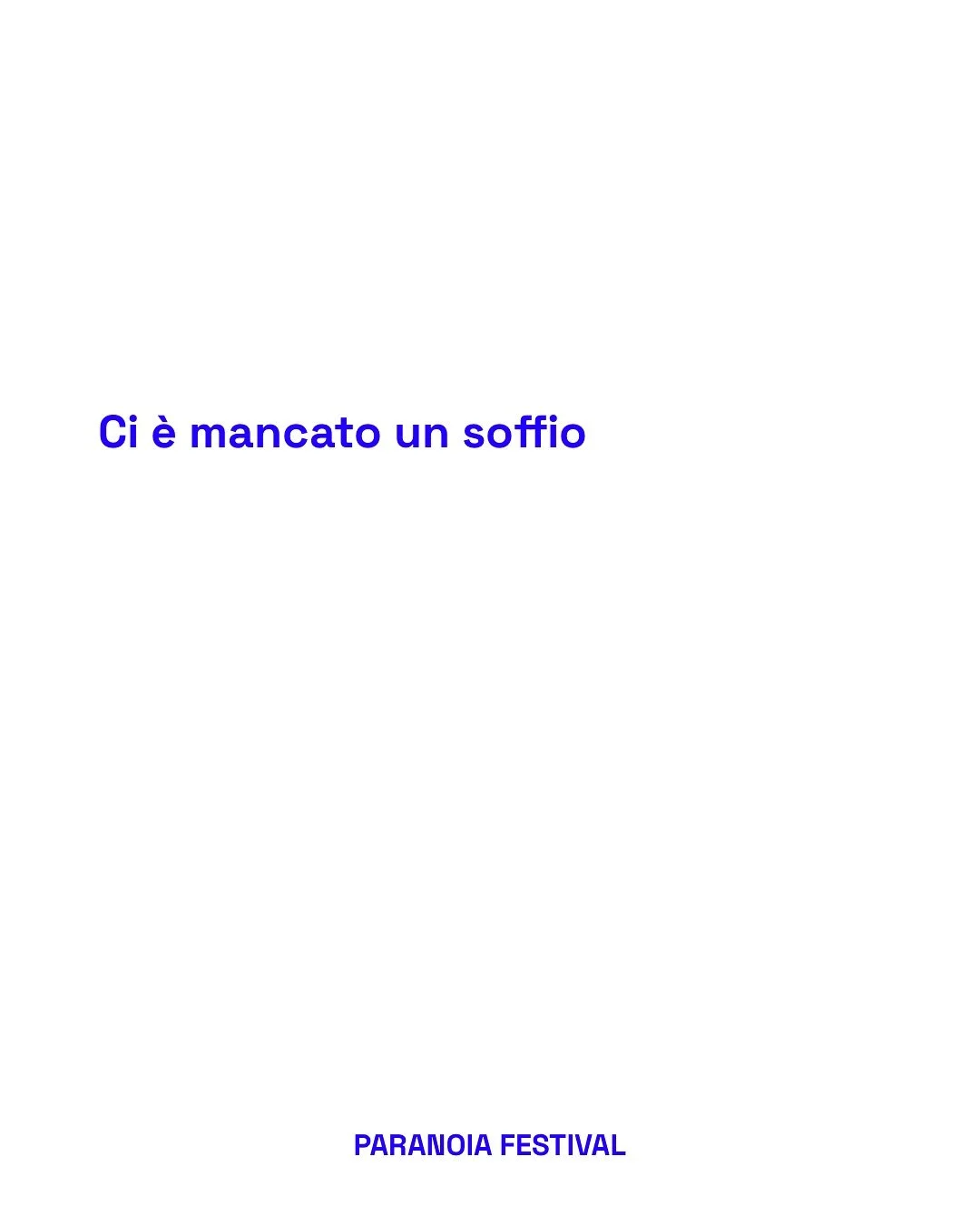 Ci è mancato un soffio

PARANOIA FESTIVAL